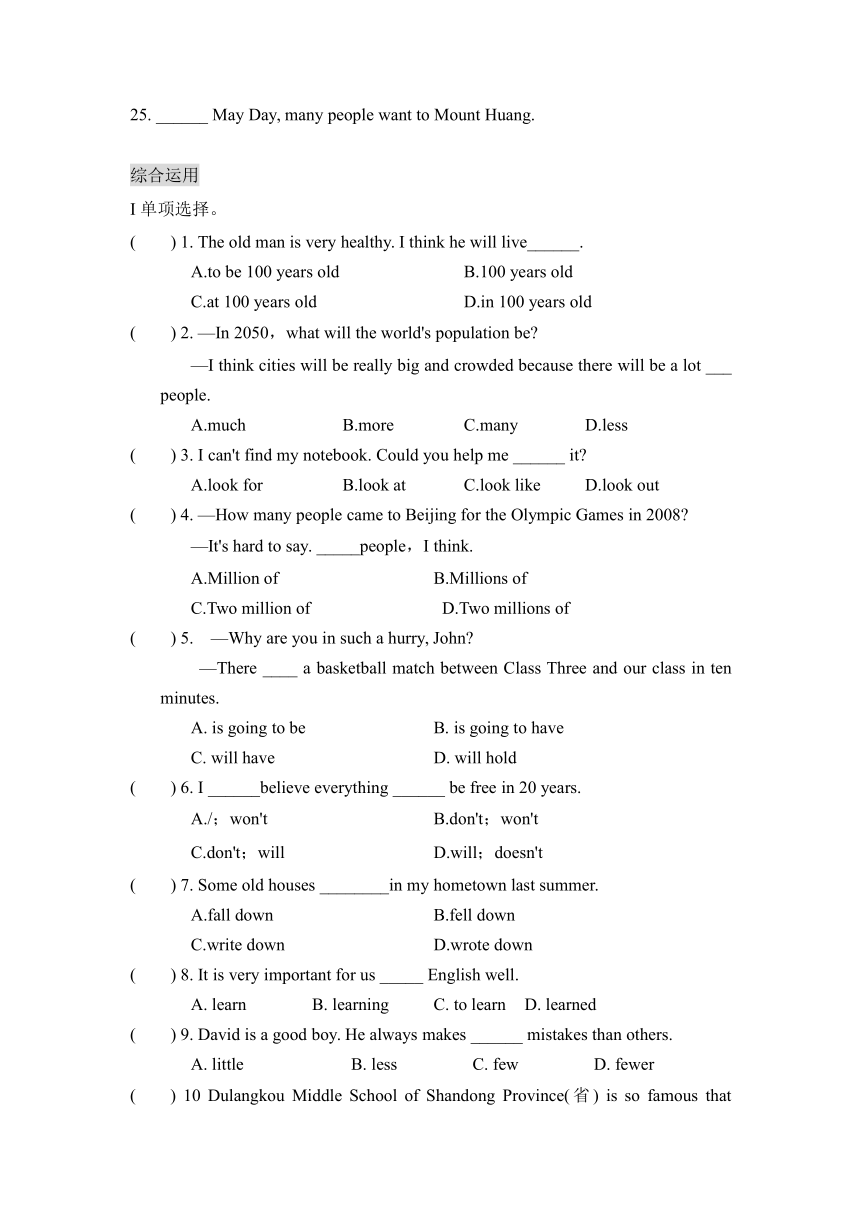 25. ______ May Day, many people want to Mount Huang.

综合运用

I 单项选择。

(　　) 1. The old man is very healthy. I think he will live______.

A.to be 100 years old　　B.100 years old

C.at 100 years old　　D.in 100 years old

(　　) 2. —In 2050，what will the world's population be?

—I think cities will be really big and crowded because there will be a lot ___ people.

A.much　　B.more　　C.many　　D.less

(　　) 3. I can't find my notebook. Could you help me ______ it?

A.look for　　B.look at　　C.look like　　D.look out

(　　) 4. —How many people came to Beijing for the Olympic Games in 2008?

—It's hard to say. _____people，I think.

A.Million of　　B.Millions of

C.Two million of　　D.Two millions of

(　　) 5.　—Why are you in such a hurry, John?

—There ____ a basketball match between Class Three and our class in ten minutes.

A. is going to be　　B. is going to have

C. will have　　D. will hold

(　　) 6. I ______believe everything ______ be free in 20 years.

A./；won't　　B.don't；won't

C.don't；will　　D.will；doesn't

(　　) 7. Some old houses ________in my hometown last summer.

A.fall down　　B.fell down

C.write down　　D.wrote down

(　　) 8. It is very important for us _____ English well.

A. learn　　B. learning　　C. to learn　　D. learned

(　　) 9. David is a good boy. He always makes ______ mistakes than others.

A. little　　B. less　　C. few　　D. fewer

(　　) 10 Dulangkou Middle School of Shandong Province(省) is so famous that